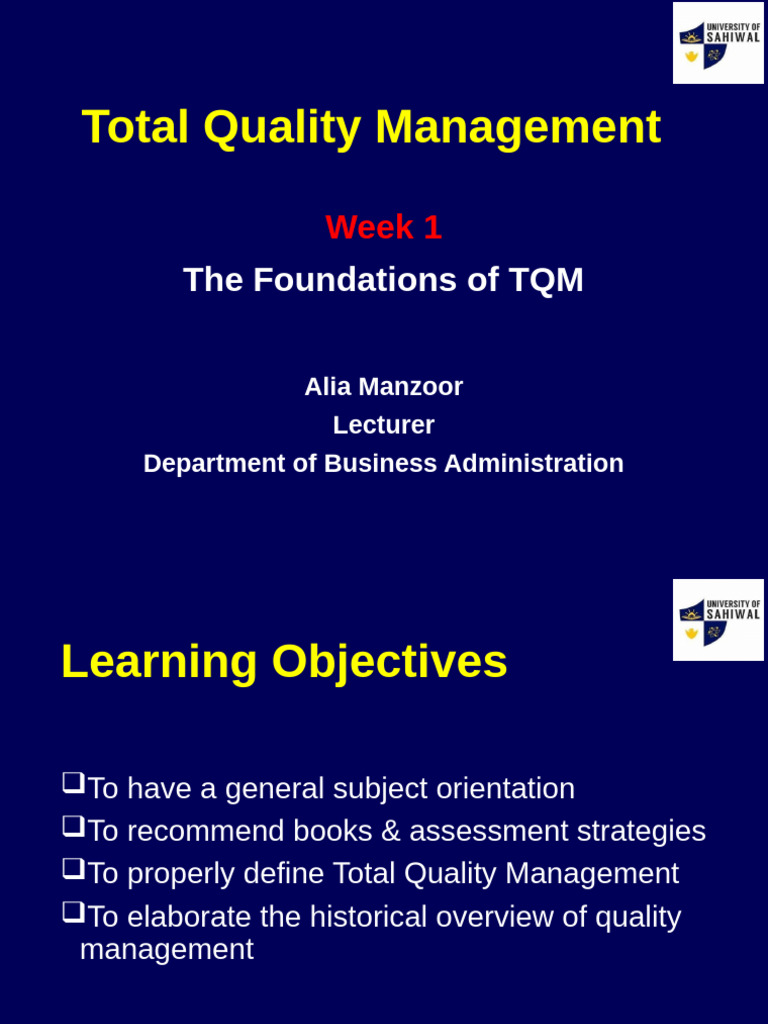 UNIVERSITY OF SAHIWAL

Total Quality Management

Week 1

The Foundations of TQM

Alia Manzoor
Lecturer
Department of Business Administration

UNIVERSITY OF SAHIWAL

Learning Objectives

❑To have a general subject orientation
❑To recommend books & assessment strategies
❑To properly define Total Quality Management
❑To elaborate the historical overview of quality management